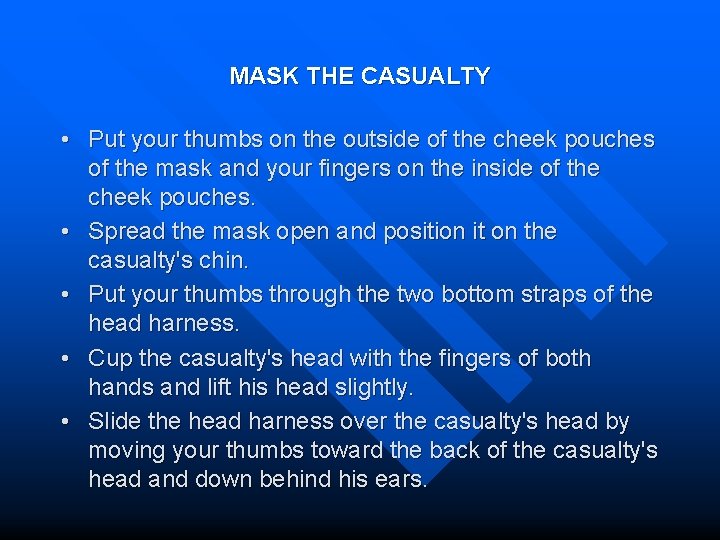 MASK THE CASUALTY

• Put your thumbs on the outside of the cheek pouches of the mask and your fingers on the inside of the cheek pouches.

• Spread the mask open and position it on the casualty's chin.

• Put your thumbs through the two bottom straps of the head harness.

• Cup the casualty's head with the fingers of both hands and lift his head slightly.

• Slide the head harness over the casualty's head by moving your thumbs toward the back of the casualty's head and down behind his ears.